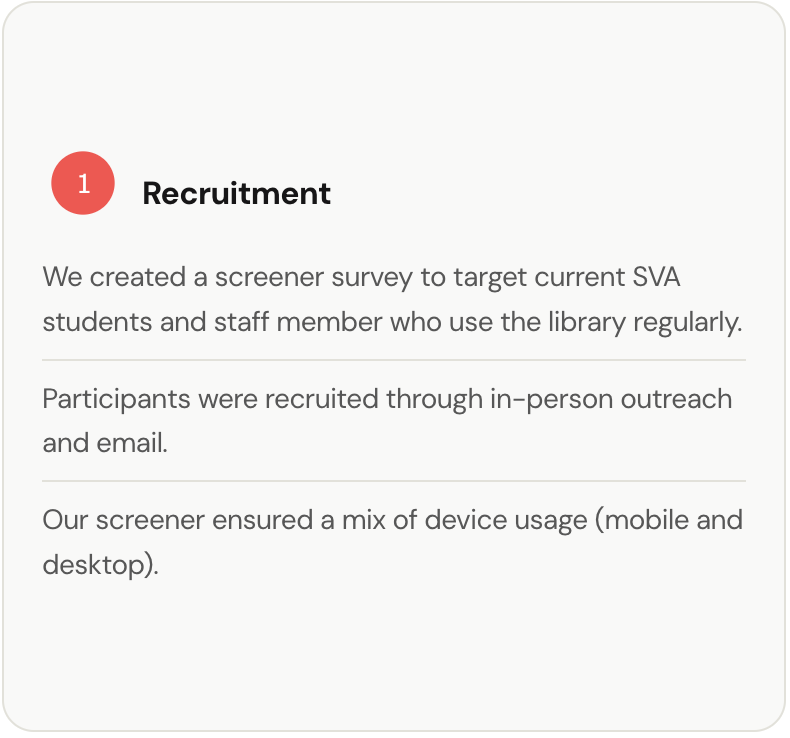 1

Recruitment

We created a screener survey to target current SVA students and staff member who use the library regularly.

Participants were recruited through in-person outreach and email.

Our screener ensured a mix of device usage (mobile and desktop).